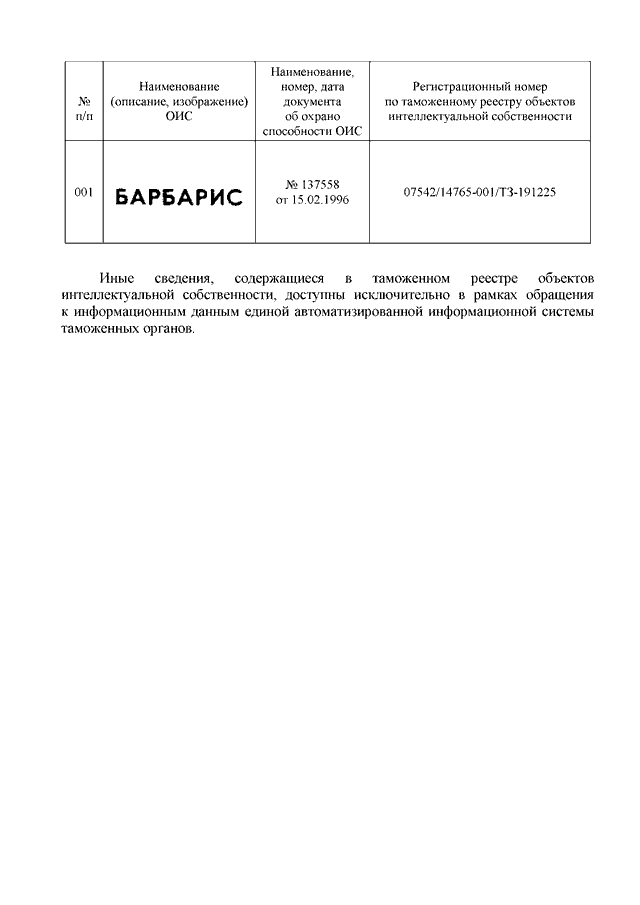 | № п/п | Наименование (описание, изображение) ОИС | Наименование, номер, дата документа об охрано способности ОИС | Регистрационный номер по таможенному реестру объектов интеллектуальной собственности |
|---|---|---|---|
| 001 | БАРБАРИС | № 137558 от 15.02.1996 | 07542/14765-001/ТЗ-191225 |

Иные сведения, содержащиеся в таможенном реестре объектов интеллектуальной собственности, доступны исключительно в рамках обращения к информационным данным единой автоматизированной информационной системы таможенных органов.